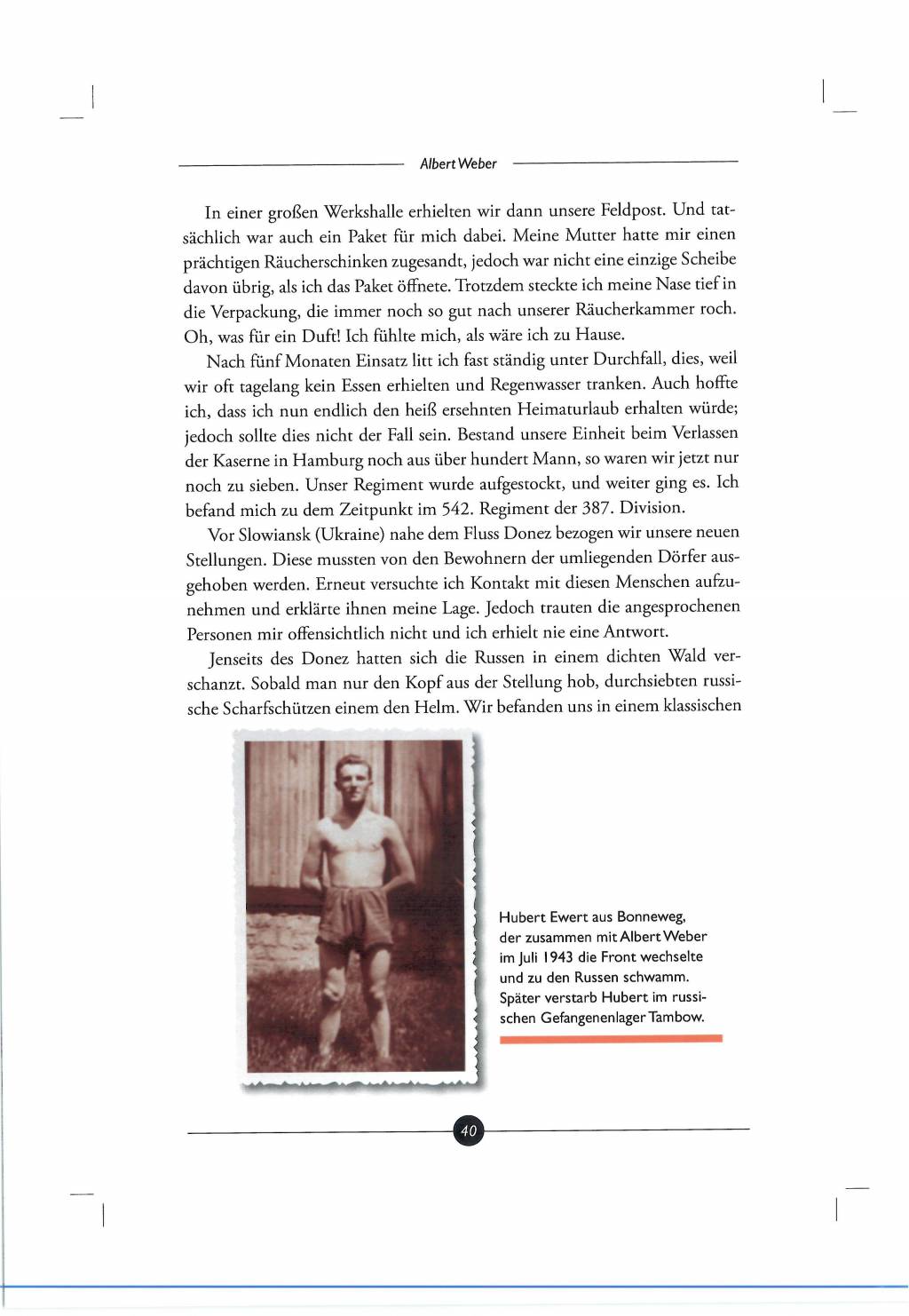 Albert Weber

In einer großen Werkshalle erhielten wir dann unsere Feldpost. Und tatsächlich war auch ein Paket für mich dabei. Meine Mutter hatte mir einen prächtigen Räucherschinken zugesandt, jedoch war nicht eine einzige Scheibe davon übrig, als ich das Paket öffnete. Trotzdem steckte ich meine Nase tief in die Verpackung, die immer noch so gut nach unserer Räucherkammer roch. Oh, was für ein Duft! Ich fühlte mich, als wäre ich zu Hause.

Nach fünf Monaten Einsatz litt ich fast ständig unter Durchfall, dies, weil wir oft tagelang kein Essen erhielten und Regenwasser tranken. Auch hoffte ich, dass ich nun endlich den heiß ersehnten Heimaturlaub erhalten würde; jedoch sollte dies nicht der Fall sein. Bestand unsere Einheit beim Verlassen der Kaserne in Hamburg noch aus über hundert Mann, so waren wir jetzt nur noch zu sieben. Unser Regiment wurde aufgestockt, und weiter ging es. Ich befand mich zu dem Zeitpunkt im 542. Regiment der 387. Division.

Vor Slowiansk (Ukraine) nahe dem Fluss Donez bezogen wir unsere neuen Stellungen. Diese mussten von den Bewohnern der umliegenden Dörfer ausgehoben werden. Erneut versuchte ich Kontakt mit diesen Menschen aufzunehmen und erklärte ihnen meine Lage. Jedoch trauten die angesprochenen Personen mir offensichtlich nicht und ich erhielt nie eine Antwort.

Jenseits des Donez hatten sich die Russen in einem dichten Wald verschanzt. Sobald man nur den Kopf aus der Stellung hob, durchsiebten russische Scharfschützen einem den Helm. Wir befanden uns in einem klassischen

Hubert Ewert aus Bonneweg, der zusammen mit Albert Weber im Juli 1943 die Front wechselte und zu den Russen schwamm. Später verstarb Hubert im russischen Gefangenenlager Tambow.

40